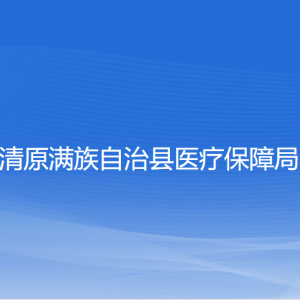 清原满族自治县医疗保障局